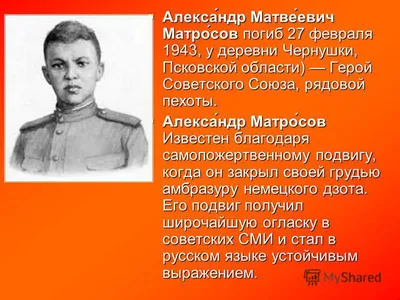 Алекса́ндр Матве́евич Матро́сов погиб 27 февраля 1943, у деревни Чернушки, Псковской области) — Герой Советского Союза, рядовой пехоты.

Алекса́ндр Матро́сов Известен благодаря самопожертвенному подвигу, когда он закрыл своей грудью амбразуру немецкого дзота. Его подвиг получил широчайшую огласку в советских СМИ и стал в русском языке устойчивым выражением.

MyShared